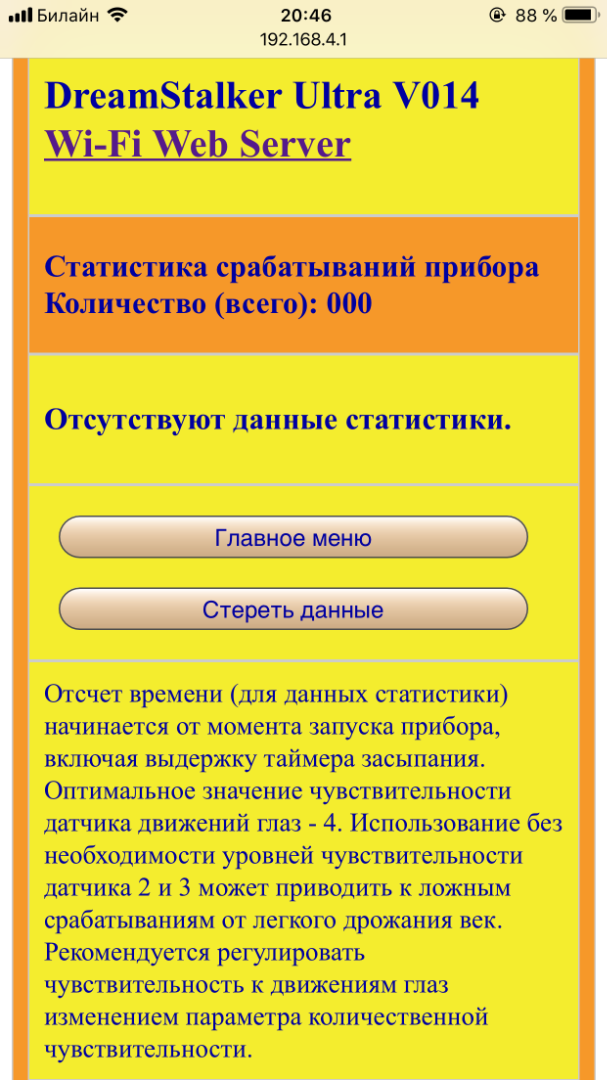 Билайн 20:46 88 %
192.168.4.1

DreamStalker Ultra V014
Wi-Fi Web Server

Статистика срабатываний прибора
Количество (всего): 000

Отсутствуют данные статистики.

Главное меню

Стереть данные

Отсчет времени (для данных статистики) начинается от момента запуска прибора, включая выдержку таймера засыпания. Оптимальное значение чувствительности датчика движений глаз - 4. Использование без необходимости уровней чувствительности датчика 2 и 3 может приводить к ложным срабатываниям от легкого дрожания век. Рекомендуется регулировать чувствительность к движениям глаз изменением параметра количественной чувствительности.